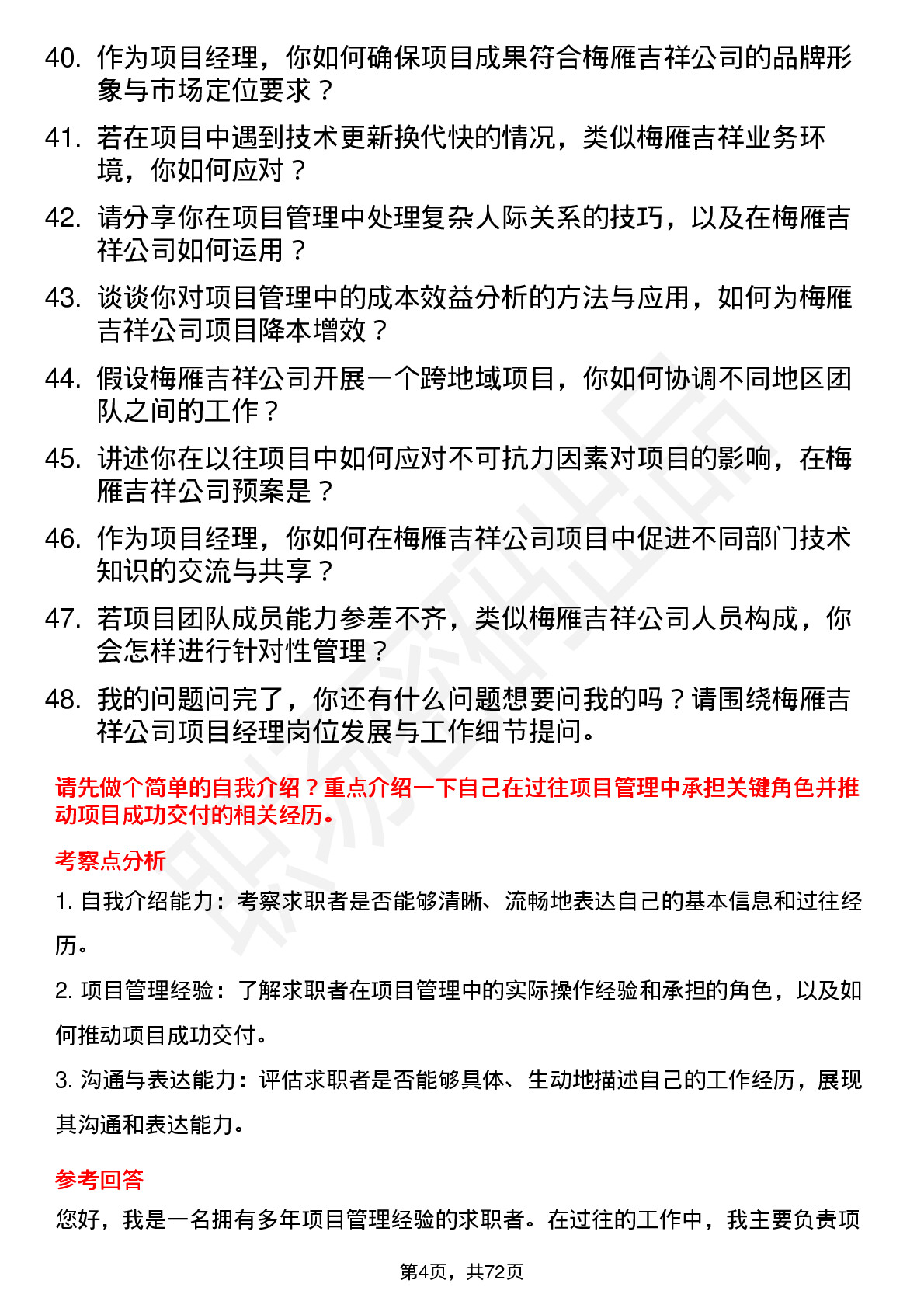 40. 作为项目经理，你如何确保项目成果符合梅雁吉祥公司的品牌形象与市场定位要求？

41. 若在项目中遇到技术更新换代快的情况，类似梅雁吉祥业务环境，你如何应对？

42. 请分享你在项目管理中处理复杂人际关系的技巧，以及在梅雁吉祥公司如何运用？

43. 谈谈你对项目管理中的成本效益分析的方法与应用，如何为梅雁吉祥公司项目降本增效？

44. 假设梅雁吉祥公司开展一个跨地域项目，你如何协调不同地区团队之间的工作？

45. 讲述你在以往项目中如何应对不可抗力因素对项目的影响，在梅雁吉祥公司预案是？

46. 作为项目经理，你如何在梅雁吉祥公司项目中促进不同部门技术知识的交流与共享？

47. 若项目团队成员能力参差不齐，类似梅雁吉祥公司人员构成，你会怎样进行针对性管理？

48. 我的问题问完了，你还有什么问题想要问我的吗？请围绕梅雁吉祥公司项目经理岗位发展与工作细节提问。

请先做个简单的自我介绍？重点介绍一下自己在过往项目管理中承担关键角色并推动项目成功交付的相关经历。

考察点分析

1. 自我介绍能力：考察求职者是否能够清晰、流畅地表达自己的基本信息和过往经历。

2. 项目管理经验：了解求职者在项目管理中的实际操作经验和承担的角色，以及如何推动项目成功交付。

3. 沟通与表达能力：评估求职者是否能够具体、生动地描述自己的工作经历，展现其沟通和表达能力。

参考回答

您好，我是一名拥有多年项目管理经验的求职者。在过往的工作中，我主要负责项

第4页，共72页